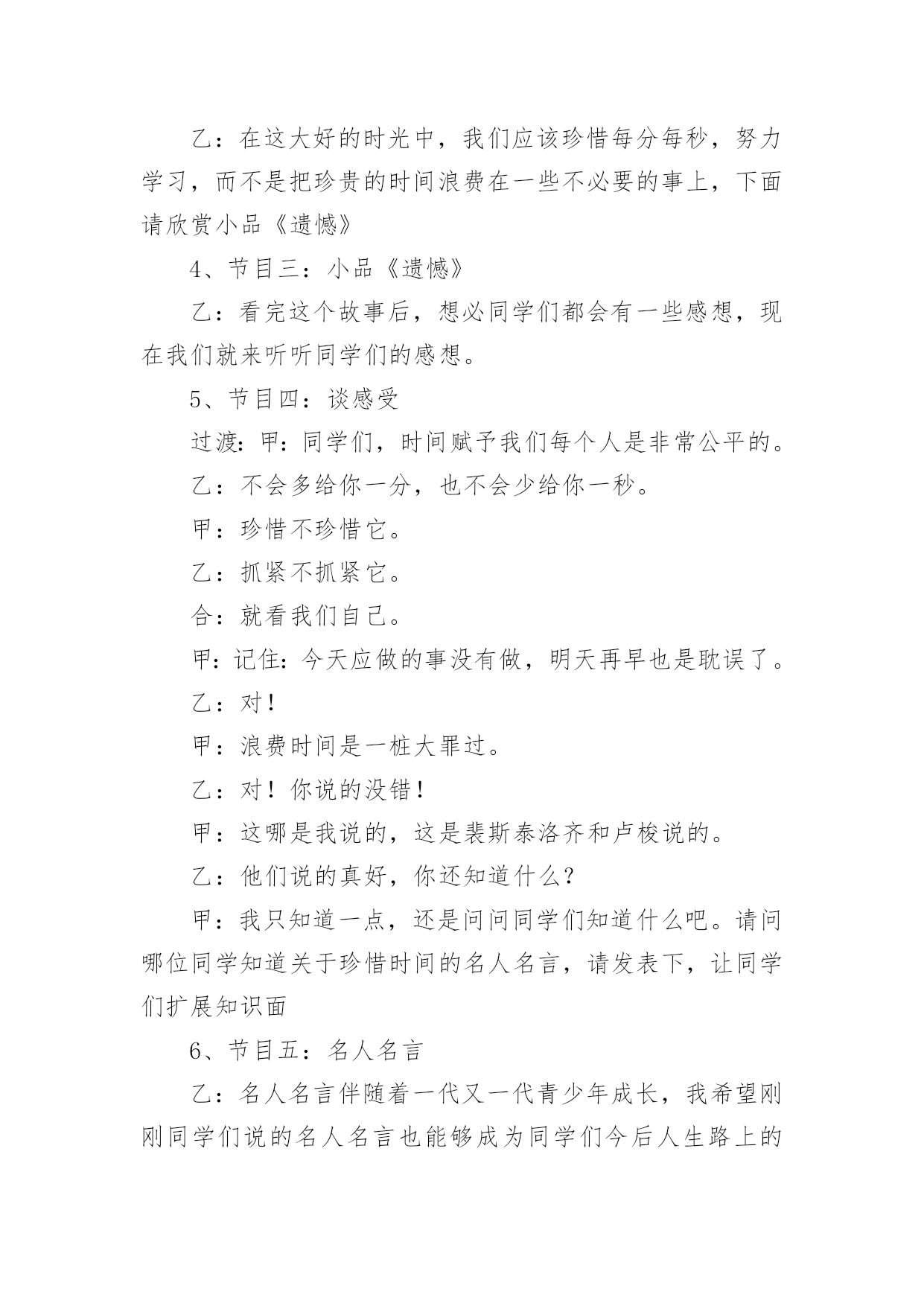 乙：在这大好的时光中，我们应该珍惜每分每秒，努力学习，而不是把珍贵的时间浪费在一些不必要的事上，下面请欣赏小品《遗憾》

4、节目三：小品《遗憾》

乙：看完这个故事后，想必同学们都会有一些感想，现在我们就来听听同学们的感想。

5、节目四：谈感受

过渡：甲：同学们，时间赋予我们每个人是非常公平的。

乙：不会多给你一分，也不会少给你一秒。

甲：珍惜不珍惜它。

乙：抓紧不抓紧它。

合：就看我们自己。

甲：记住：今天应做的事没有做，明天再早也是耽误了。

乙：对！

甲：浪费时间是一桩大罪过。

乙：对！你说的没错！

甲：这哪是我说的，这是裴斯泰洛齐和卢梭说的。

乙：他们说的真好，你还知道什么？

甲：我只知道一点，还是问问同学们知道什么吧。请问哪位同学知道关于珍惜时间的名人名言，请发表下，让同学们扩展知识面

6、节目五：名人名言

乙：名人名言伴随着一代又一代青少年成长，我希望刚刚同学们说的名人名言也能够成为同学们今后人生路上的